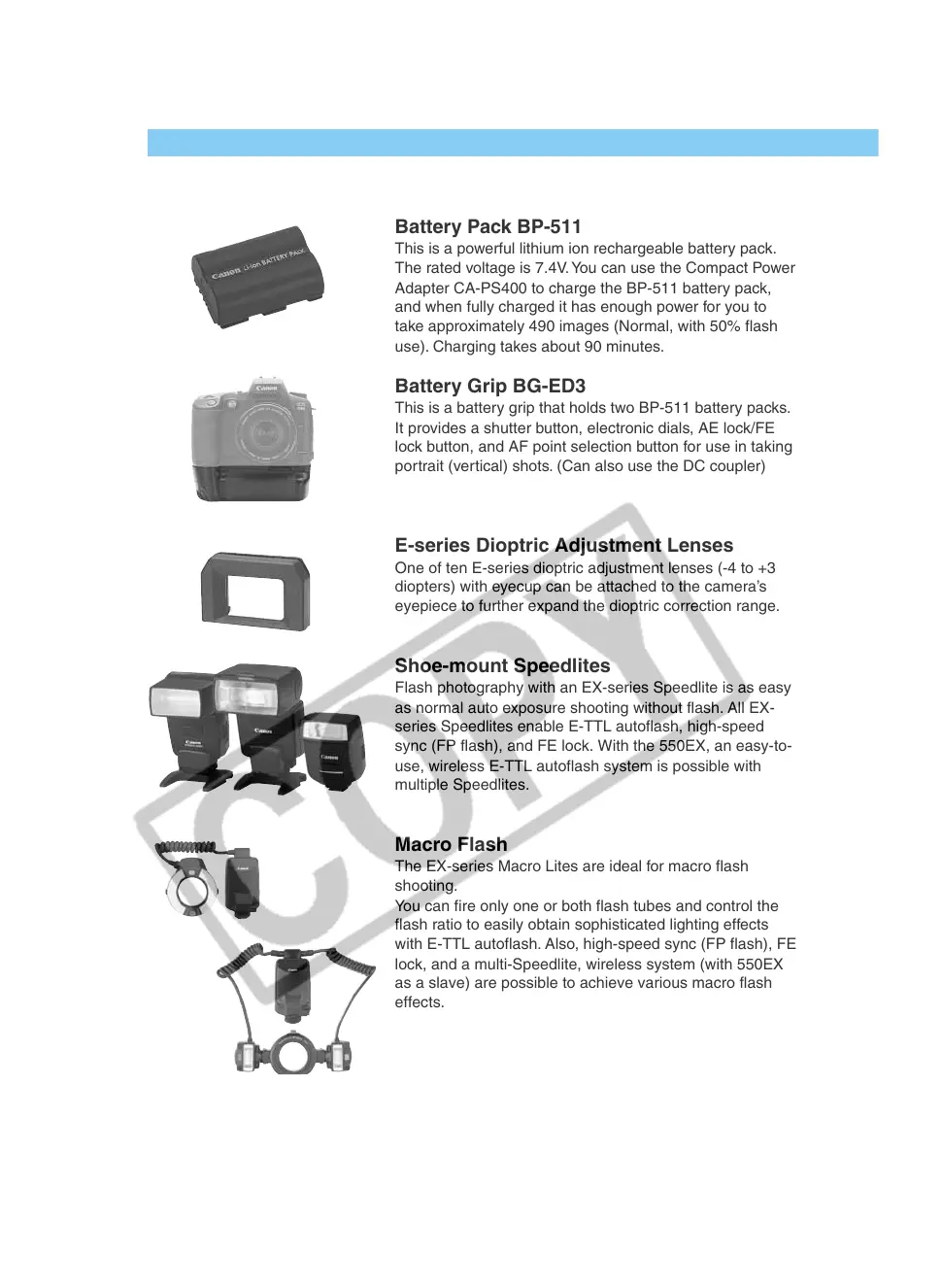 Battery Pack BP-511

This is a powerful lithium ion rechargeable battery pack. The rated voltage is 7.4V. You can use the Compact Power Adapter CA-PS400 to charge the BP-511 battery pack, and when fully charged it has enough power for you to take approximately 490 images (Normal, with 50% flash use). Charging takes about 90 minutes.

Battery Grip BG-ED3

This is a battery grip that holds two BP-511 battery packs. It provides a shutter button, electronic dials, AE lock/FE lock button, and AF point selection button for use in taking portrait (vertical) shots. (Can also use the DC coupler)

E-series Dioptric Adjustment Lenses

One of ten E-series dioptric adjustment lenses (-4 to +3 diopters) with eyecup can be attached to the camera's eyepiece to further expand the dioptric correction range.

Shoe-mount Speedlites

Flash photography with an EX-series Speedlite is as easy as normal auto exposure shooting without flash. All EX-series Speedlites enable E-TTL autoflash, high-speed sync (FP flash), and FE lock. With the 550EX, an easy-to-use, wireless E-TTL autoflash system is possible with multiple Speedlites.

Macro Flash

The EX-series Macro Lites are ideal for macro flash shooting.

You can fire only one or both flash tubes and control the flash ratio to easily obtain sophisticated lighting effects with E-TTL autoflash. Also, high-speed sync (FP flash), FE lock, and a multi-Speedlite, wireless system (with 550EX as a slave) are possible to achieve various macro flash effects.

COPY